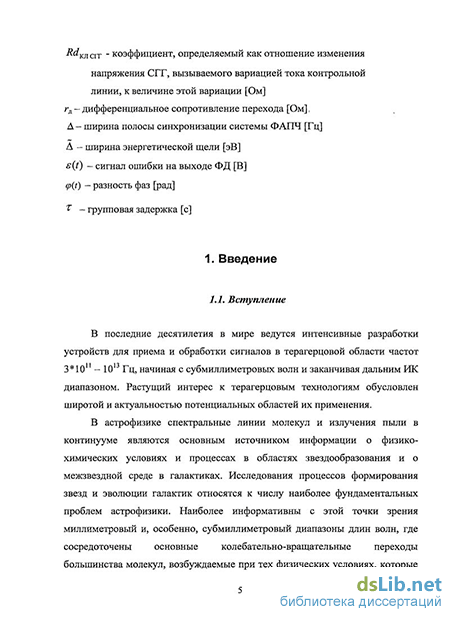 $Rd_{КЛ\,СГГ}$ - коэффициент, определяемый как отношение изменения напряжения СГГ, вызываемого вариацией тока контрольной линии, к величине этой вариации [Ом]

$r_д$ – дифференциальное сопротивление перехода [Ом].

$\Delta$ – ширина полосы синхронизации системы ФАПЧ [Гц]

$\tilde{\Delta}$ – ширина энергетической щели [эВ]

$\varepsilon(t)$ – сигнал ошибки на выходе ФД [В]

$\varphi(t)$ – разность фаз [рад]

$\tau$ – групповая задержка [с]

1. Введение

1.1. Вступление

В последние десятилетия в мире ведутся интенсивные разработки устройств для приема и обработки сигналов в терагерцовой области частот $3*10^{11} – 10^{13}$ Гц, начиная с субмиллиметровых волн и заканчивая дальним ИК диапазоном. Растущий интерес к терагерцовым технологиям обусловлен широтой и актуальностью потенциальных областей их применения.

В астрофизике спектральные линии молекул и излучения пыли в континууме являются основным источником информации о физико-химических условиях и процессах в областях звездообразования и о межзвездной среде в галактиках. Исследования процессов формирования звезд и эволюции галактик относятся к числу наиболее фундаментальных проблем астрофизики. Наиболее информативны с этой точки зрения миллиметровый и, особенно, субмиллиметровый диапазоны длин волн, где сосредоточены основные колебательно-вращательные переходы большинства молекул, возбуждаемые при тех физических условиях, которые

5

dsLib.net
библиотека диссертаций